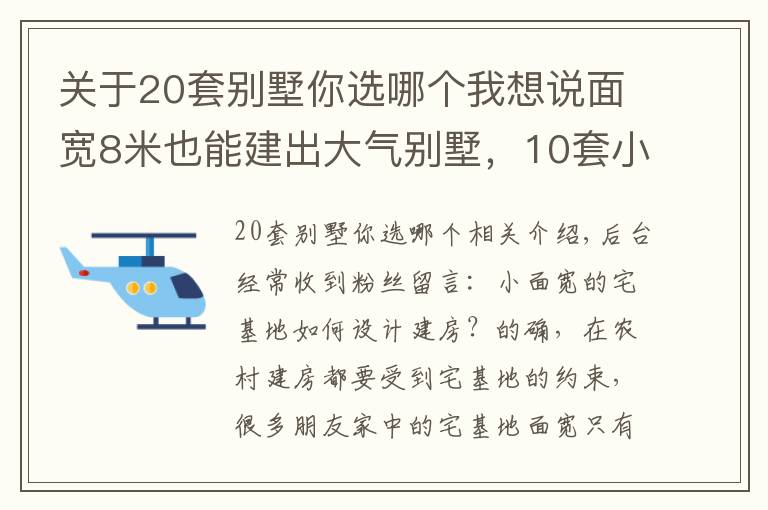 关于20套别墅你选哪个我想说面宽8米也能建出大气别墅，10套小

20套别墅你选哪个相关介绍，后台经常收到粉丝留言：小面宽的宅基地如何设计建房？的确，在农村建房都要受到宅基地的约束，很多朋友家中的宅基地面宽只有